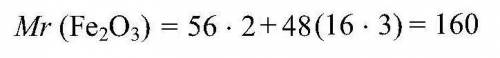 $Mr\ (Fe_2O_3) = 56 \cdot 2 + 48(16 \cdot 3) = 160$